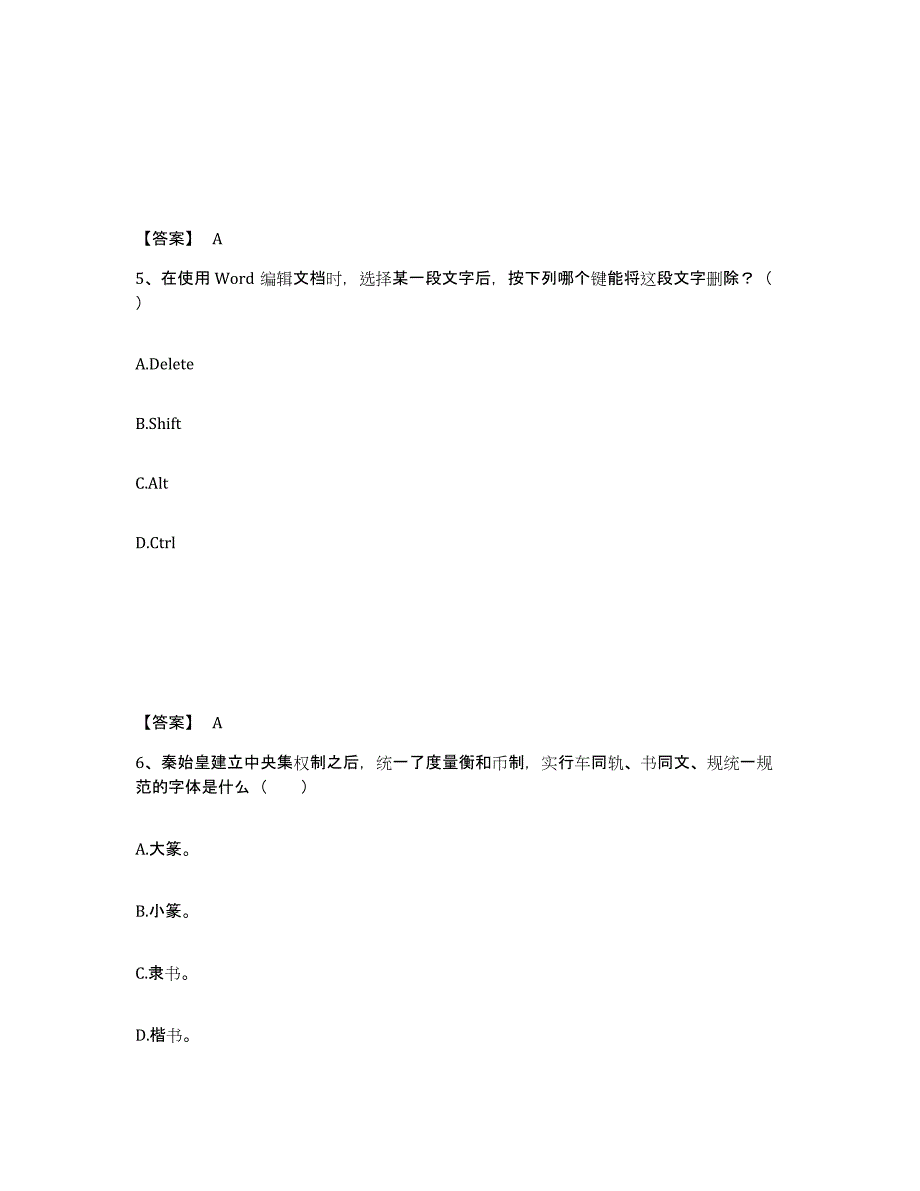 【答案】 A

5、在使用 Word 编辑文档时，选择某一段文字后，按下列哪个键能将这段文字删除？（ ）

A.Delete

B.Shift

C.Alt

D.Ctrl

【答案】 A

6、秦始皇建立中央集权制之后，统一了度量衡和币制，实行车同轨、书同文、规统一规范的字体是什么（　　）

A.大篆。

B.小篆。

C.隶书。

D.楷书。